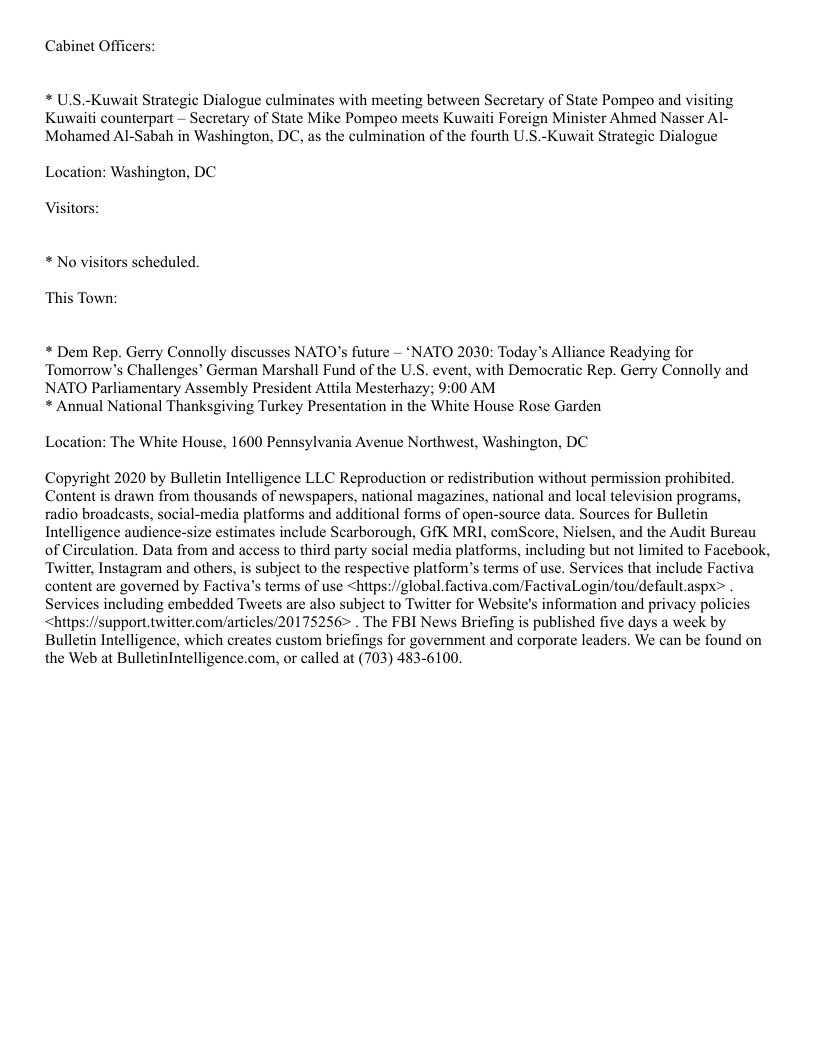 Cabinet Officers:

* U.S.-Kuwait Strategic Dialogue culminates with meeting between Secretary of State Pompeo and visiting Kuwaiti counterpart – Secretary of State Mike Pompeo meets Kuwaiti Foreign Minister Ahmed Nasser Al-Mohamed Al-Sabah in Washington, DC, as the culmination of the fourth U.S.-Kuwait Strategic Dialogue

Location: Washington, DC

Visitors:

* No visitors scheduled.

This Town:

* Dem Rep. Gerry Connolly discusses NATO's future – 'NATO 2030: Today's Alliance Readying for Tomorrow's Challenges' German Marshall Fund of the U.S. event, with Democratic Rep. Gerry Connolly and NATO Parliamentary Assembly President Attila Mesterhazy; 9:00 AM
* Annual National Thanksgiving Turkey Presentation in the White House Rose Garden

Location: The White House, 1600 Pennsylvania Avenue Northwest, Washington, DC

Copyright 2020 by Bulletin Intelligence LLC Reproduction or redistribution without permission prohibited. Content is drawn from thousands of newspapers, national magazines, national and local television programs, radio broadcasts, social-media platforms and additional forms of open-source data. Sources for Bulletin Intelligence audience-size estimates include Scarborough, GfK MRI, comScore, Nielsen, and the Audit Bureau of Circulation. Data from and access to third party social media platforms, including but not limited to Facebook, Twitter, Instagram and others, is subject to the respective platform's terms of use. Services that include Factiva content are governed by Factiva's terms of use <https://global.factiva.com/FactivaLogin/tou/default.aspx> . Services including embedded Tweets are also subject to Twitter for Website's information and privacy policies <https://support.twitter.com/articles/20175256> . The FBI News Briefing is published five days a week by Bulletin Intelligence, which creates custom briefings for government and corporate leaders. We can be found on the Web at BulletinIntelligence.com, or called at (703) 483-6100.